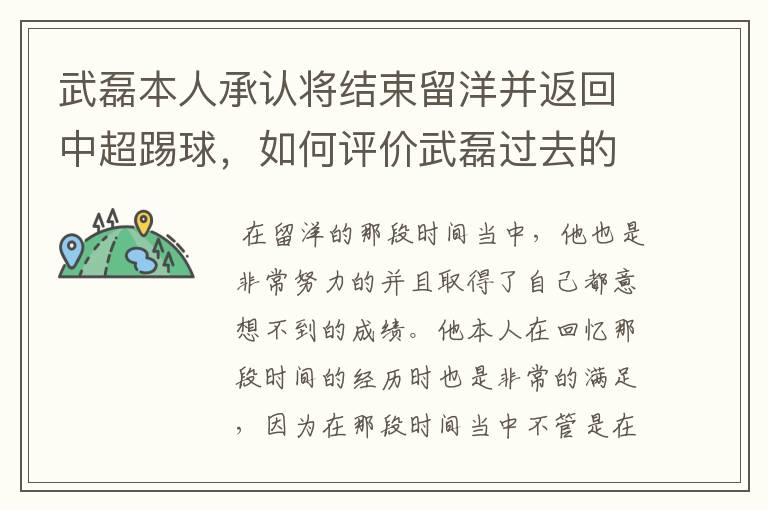 武磊本人承认将结束留洋并返回中超踢球，如何评价武磊过去的

在留洋的那段时间当中，他也是非常努力的并且取得了自己都意想不到的成绩。他本人在回忆那段时间的经历时也是非常的满足，因为在那段时间当中不管是在